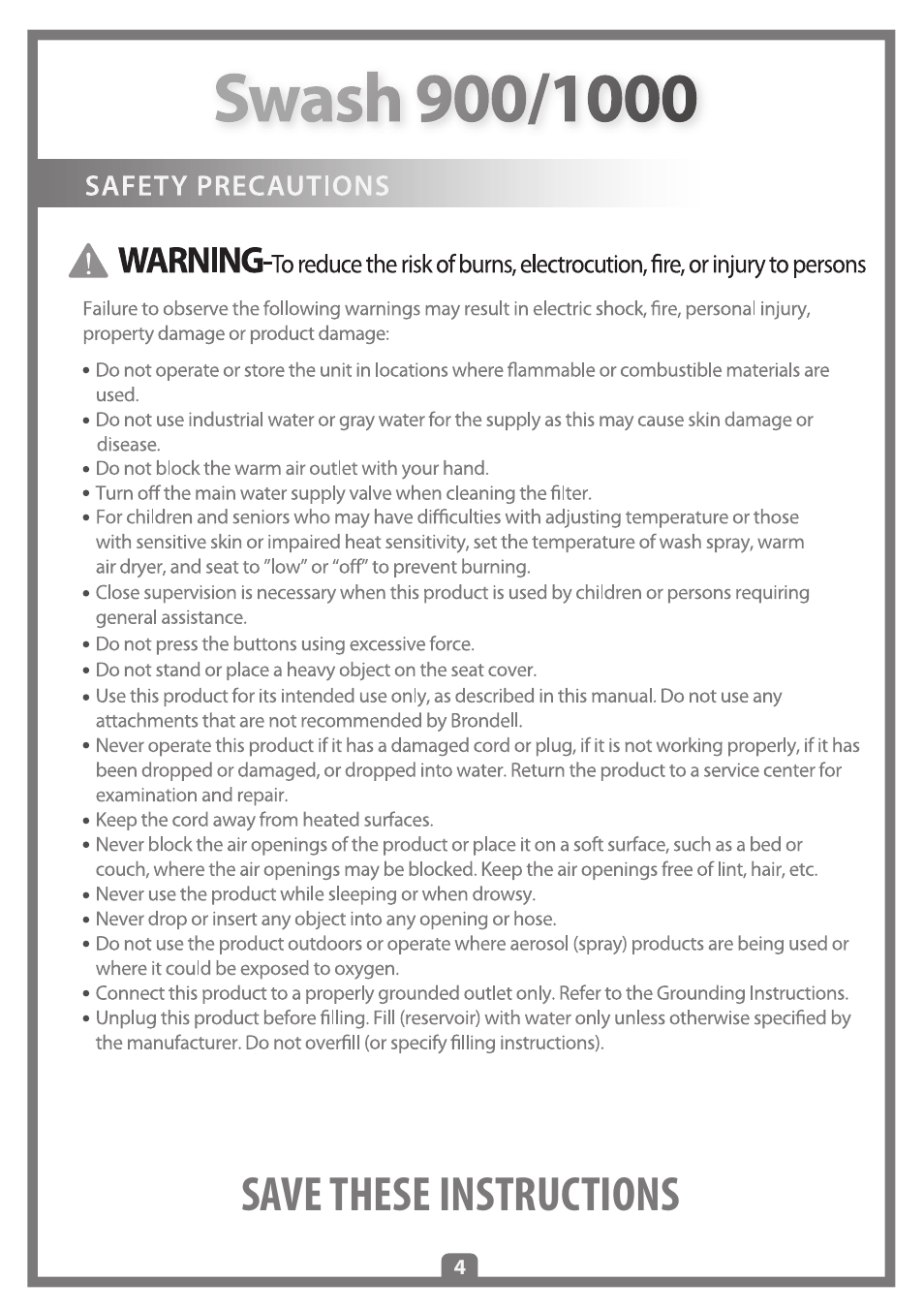 Swash 900/1000

SAFETY PRECAUTIONS

WARNING-To reduce the risk of burns, electrocution, fire, or injury to persons

Failure to observe the following warnings may result in electric shock, fire, personal injury, property damage or product damage:

• Do not operate or store the unit in locations where flammable or combustible materials are used.
• Do not use industrial water or gray water for the supply as this may cause skin damage or disease.
• Do not block the warm air outlet with your hand.
• Turn off the main water supply valve when cleaning the filter.
• For children and seniors who may have difficulties with adjusting temperature or those with sensitive skin or impaired heat sensitivity, set the temperature of wash spray, warm air dryer, and seat to "low" or "off" to prevent burning.
• Close supervision is necessary when this product is used by children or persons requiring general assistance.
• Do not press the buttons using excessive force.
• Do not stand or place a heavy object on the seat cover.
• Use this product for its intended use only, as described in this manual. Do not use any attachments that are not recommended by Brondell.
• Never operate this product if it has a damaged cord or plug, if it is not working properly, if it has been dropped or damaged, or dropped into water. Return the product to a service center for examination and repair.
• Keep the cord away from heated surfaces.
• Never block the air openings of the product or place it on a soft surface, such as a bed or couch, where the air openings may be blocked. Keep the air openings free of lint, hair, etc.
• Never use the product while sleeping or when drowsy.
• Never drop or insert any object into any opening or hose.
• Do not use the product outdoors or operate where aerosol (spray) products are being used or where it could be exposed to oxygen.
• Connect this product to a properly grounded outlet only. Refer to the Grounding Instructions.
• Unplug this product before filling. Fill (reservoir) with water only unless otherwise specified by the manufacturer. Do not overfill (or specify filling instructions).

SAVE THESE INSTRUCTIONS

4